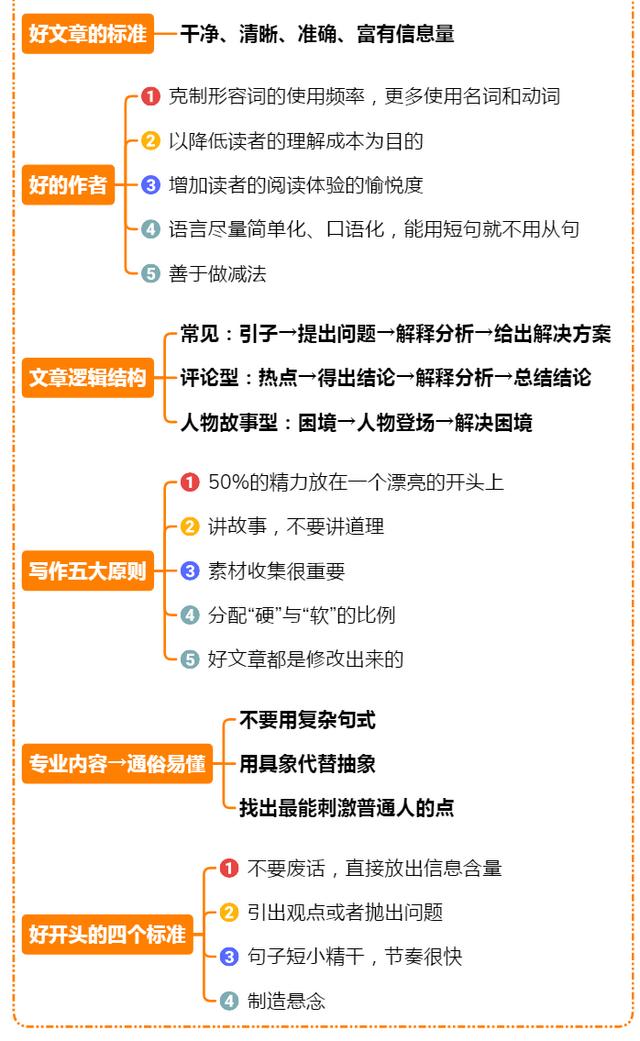 好文章的标准
干净、清晰、准确、富有信息量

好的作者
1 克制形容词的使用频率，更多使用名词和动词
2 以降低读者的理解成本为目的
3 增加读者的阅读体验的愉悦度
4 语言尽量简单化、口语化，能用短句就不用从句
5 善于做减法

文章逻辑结构
常见：引子→提出问题→解释分析→给出解决方案
评论型：热点→得出结论→解释分析→总结结论
人物故事型：困境→人物登场→解决困境

写作五大原则
1 50%的精力放在一个漂亮的开头上
2 讲故事，不要讲道理
3 素材收集很重要
4 分配“硬”与“软”的比例
5 好文章都是修改出来的

专业内容→通俗易懂
不要用复杂句式
用具象代替抽象
找出最能刺激普通人的点

好开头的四个标准
1 不要废话，直接放出信息含量
2 引出观点或者抛出问题
3 句子短小精干，节奏很快
4 制造悬念